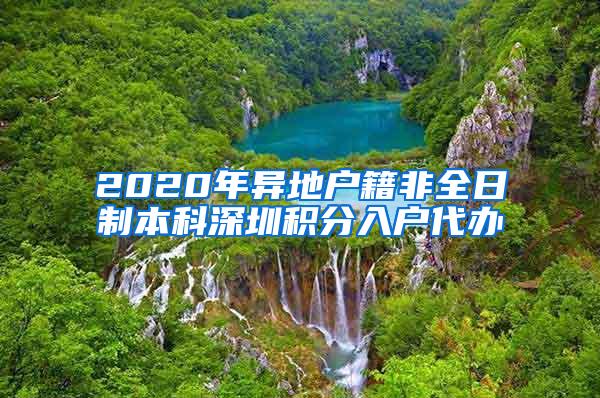 2020年异地户籍非全日制本科深圳积分入户代办